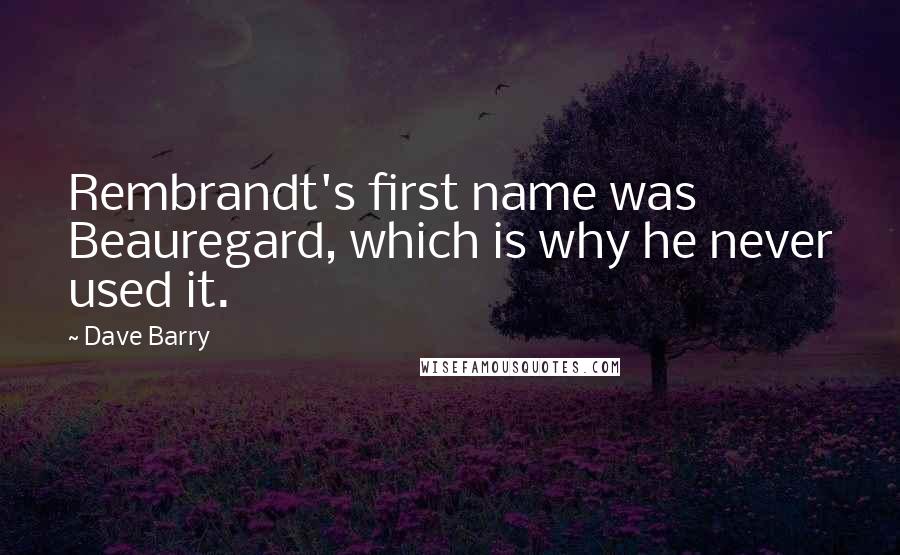 Rembrandt's first name was Beauregard, which is why he never used it.

~ Dave Barry

WISEFAMOUSQUOTES.COM